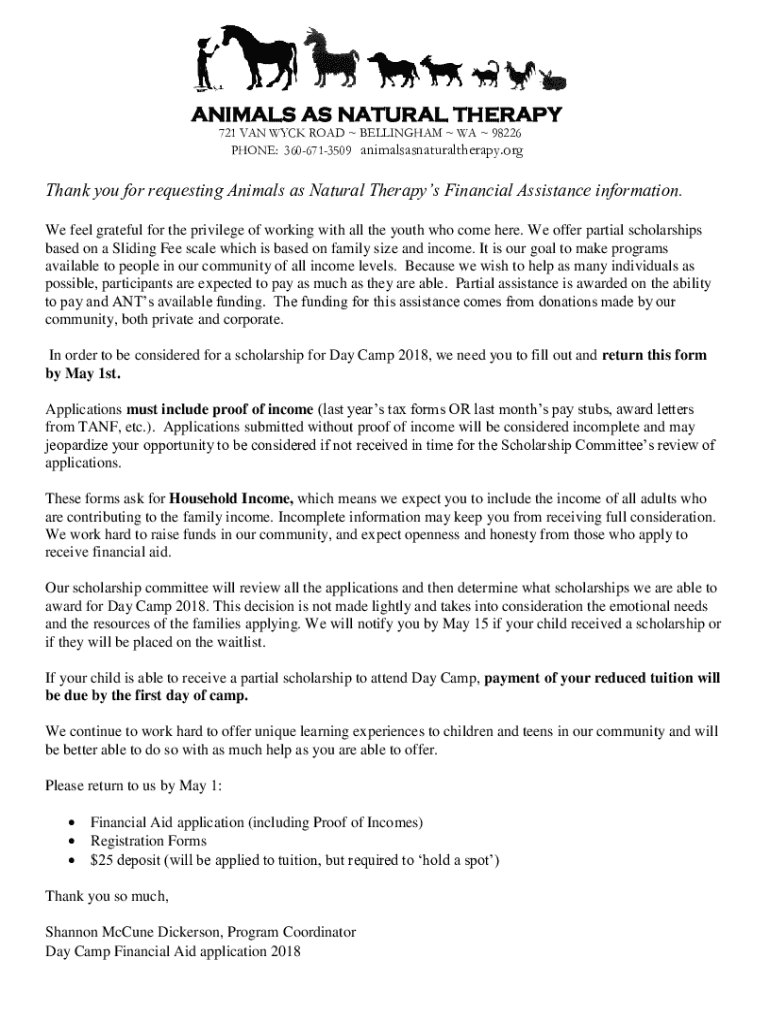 ANIMALS AS NATURAL THERAPY
721 VAN WYCK ROAD ~ BELLINGHAM ~ WA ~ 98226
PHONE: 360-671-3509 animalsasnaturaltherapy.org

Thank you for requesting Animals as Natural Therapy's Financial Assistance information.

We feel grateful for the privilege of working with all the youth who come here. We offer partial scholarships based on a Sliding Fee scale which is based on family size and income. It is our goal to make programs available to people in our community of all income levels. Because we wish to help as many individuals as possible, participants are expected to pay as much as they are able. Partial assistance is awarded on the ability to pay and ANT's available funding. The funding for this assistance comes from donations made by our community, both private and corporate.

In order to be considered for a scholarship for Day Camp 2018, we need you to fill out and return this form by May 1st.

Applications must include proof of income (last year's tax forms OR last month's pay stubs, award letters from TANF, etc.). Applications submitted without proof of income will be considered incomplete and may jeopardize your opportunity to be considered if not received in time for the Scholarship Committee's review of applications.

These forms ask for Household Income, which means we expect you to include the income of all adults who are contributing to the family income. Incomplete information may keep you from receiving full consideration. We work hard to raise funds in our community, and expect openness and honesty from those who apply to receive financial aid.

Our scholarship committee will review all the applications and then determine what scholarships we are able to award for Day Camp 2018. This decision is not made lightly and takes into consideration the emotional needs and the resources of the families applying. We will notify you by May 15 if your child received a scholarship or if they will be placed on the waitlist.

If your child is able to receive a partial scholarship to attend Day Camp, payment of your reduced tuition will be due by the first day of camp.

We continue to work hard to offer unique learning experiences to children and teens in our community and will be better able to do so with as much help as you are able to offer.

Please return to us by May 1:

• Financial Aid application (including Proof of Incomes)
• Registration Forms
• $25 deposit (will be applied to tuition, but required to 'hold a spot')

Thank you so much,

Shannon McCune Dickerson, Program Coordinator
Day Camp Financial Aid application 2018